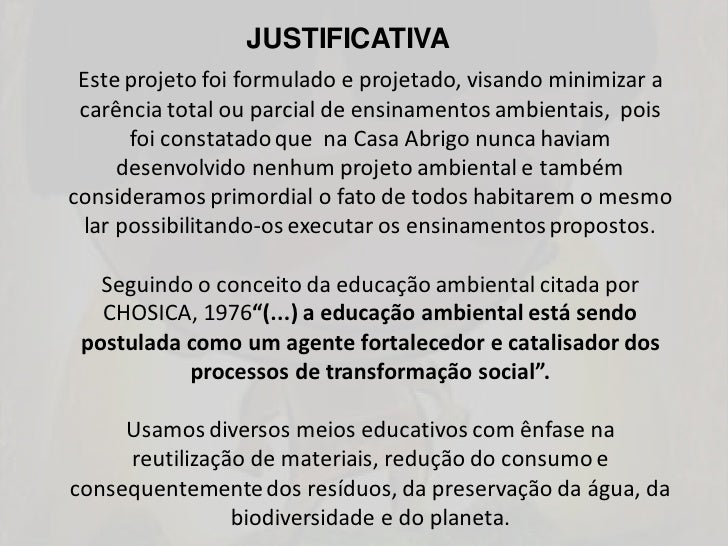 JUSTIFICATIVA

Este projeto foi formulado e projetado, visando minimizar a carência total ou parcial de ensinamentos ambientais, pois foi constatado que na Casa Abrigo nunca haviam desenvolvido nenhum projeto ambiental e também consideramos primordial o fato de todos habitarem o mesmo lar possibilitando-os executar os ensinamentos propostos.

Seguindo o conceito da educação ambiental citada por CHOSICA, 1976"(...) a educação ambiental está sendo postulada como um agente fortalecedor e catalisador dos processos de transformação social".

Usamos diversos meios educativos com ênfase na reutilização de materiais, redução do consumo e consequentemente dos resíduos, da preservação da água, da biodiversidade e do planeta.